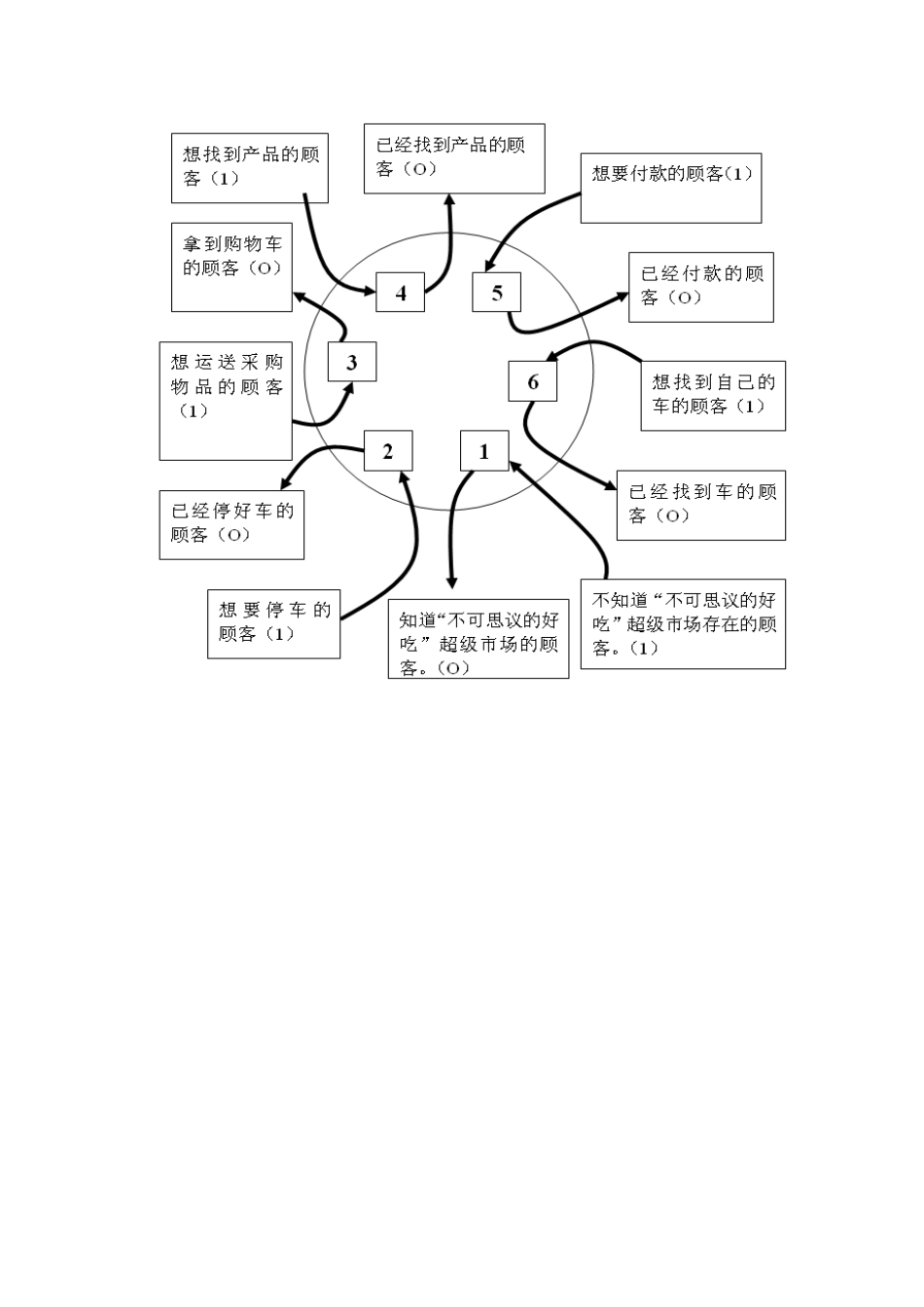 想找到产品的顾客（1）

已经找到产品的顾客（O）

想要付款的顾客（1）

拿到购物车的顾客（O）

4

5

已经付款的顾客（O）

3

想运送采购物品的顾客（1）

6

想找到自己的车的顾客（1）

2

1

已经停好车的顾客（O）

已经找到车的顾客（O）

想要停车的顾客（1）

知道“不可思议的好吃”超级市场的顾客。（O）

不知道“不可思议的好吃”超级市场存在的顾客。（1）